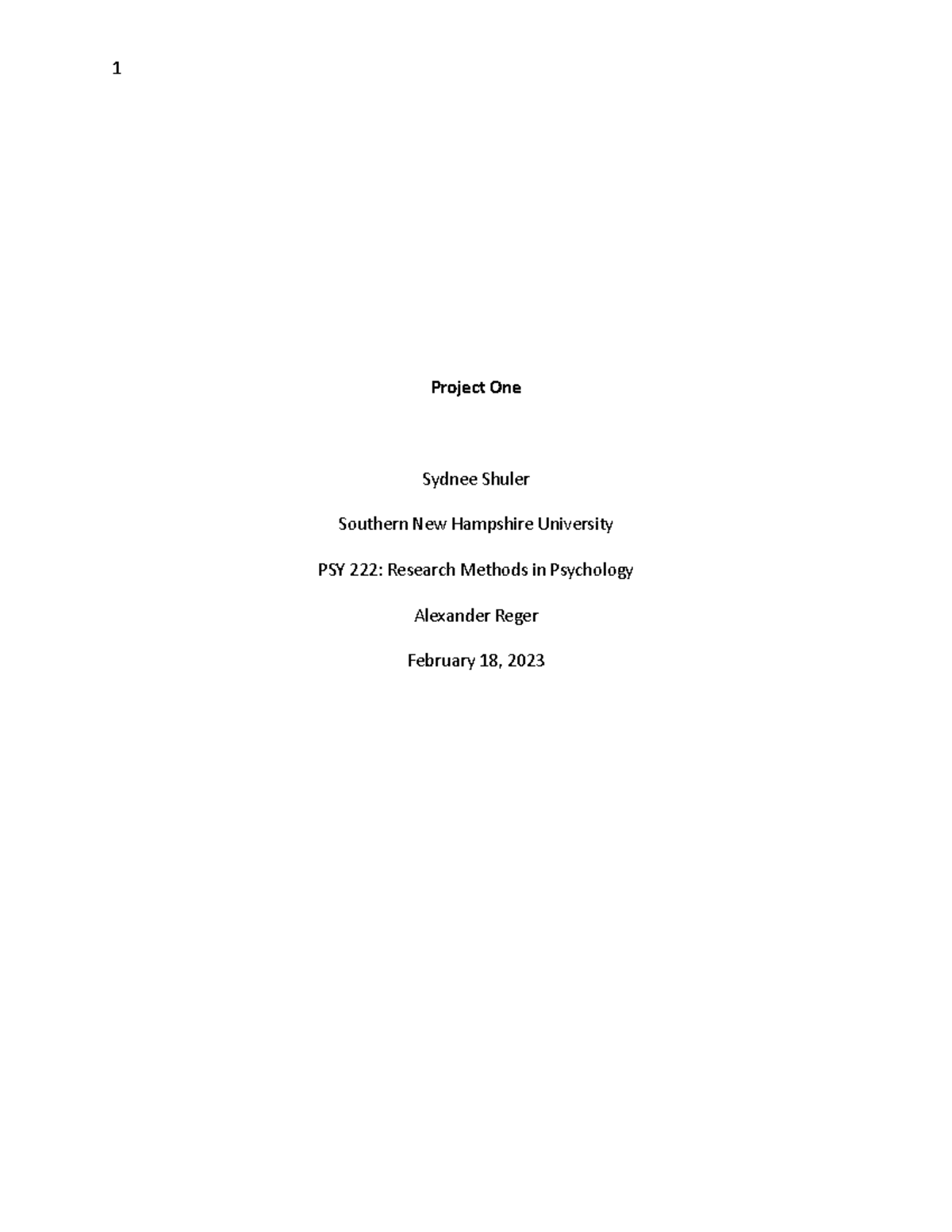 1

Project One

Sydnee Shuler

Southern New Hampshire University

PSY 222: Research Methods in Psychology

Alexander Reger

February 18, 2023